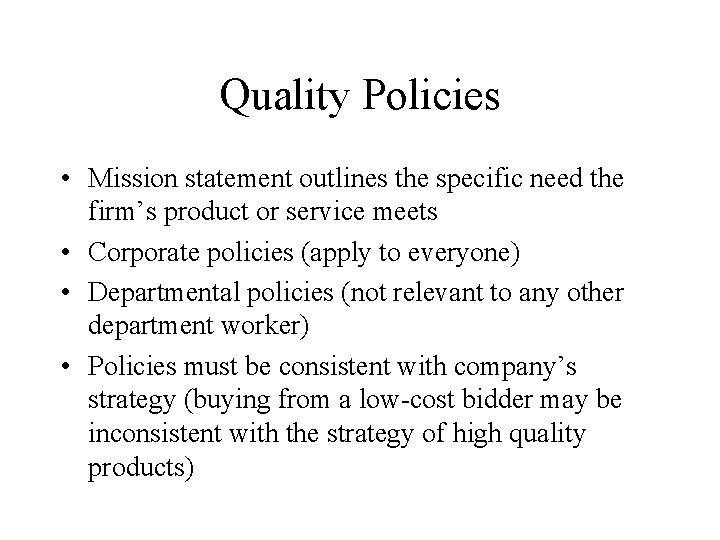 Quality Policies

• Mission statement outlines the specific need the firm’s product or service meets
• Corporate policies (apply to everyone)
• Departmental policies (not relevant to any other department worker)
• Policies must be consistent with company’s strategy (buying from a low-cost bidder may be inconsistent with the strategy of high quality products)